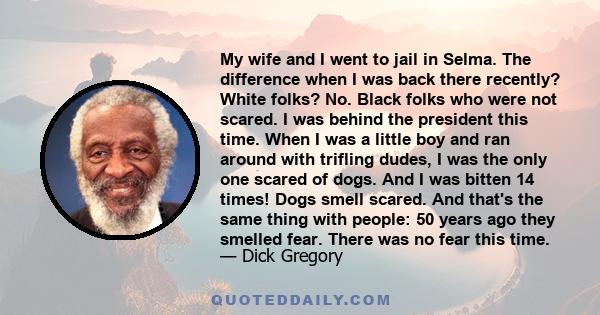 My wife and I went to jail in Selma. The difference when I was back there recently? White folks? No. Black folks who were not scared. I was behind the president this time. When I was a little boy and ran around with trifling dudes, I was the only one scared of dogs. And I was bitten 14 times! Dogs smell scared. And that's the same thing with people: 50 years ago they smelled fear. There was no fear this time.
— Dick Gregory

QUOTEDDAILY.COM